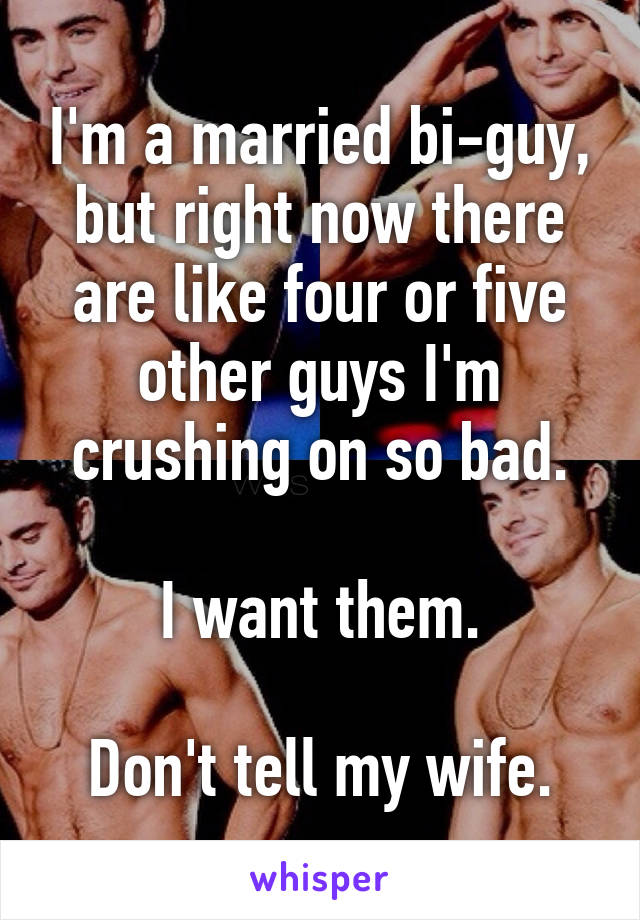 I'm a married bi-guy, but right now there are like four or five other guys I'm crushing on so bad.

I want them.

Don't tell my wife.

whisper